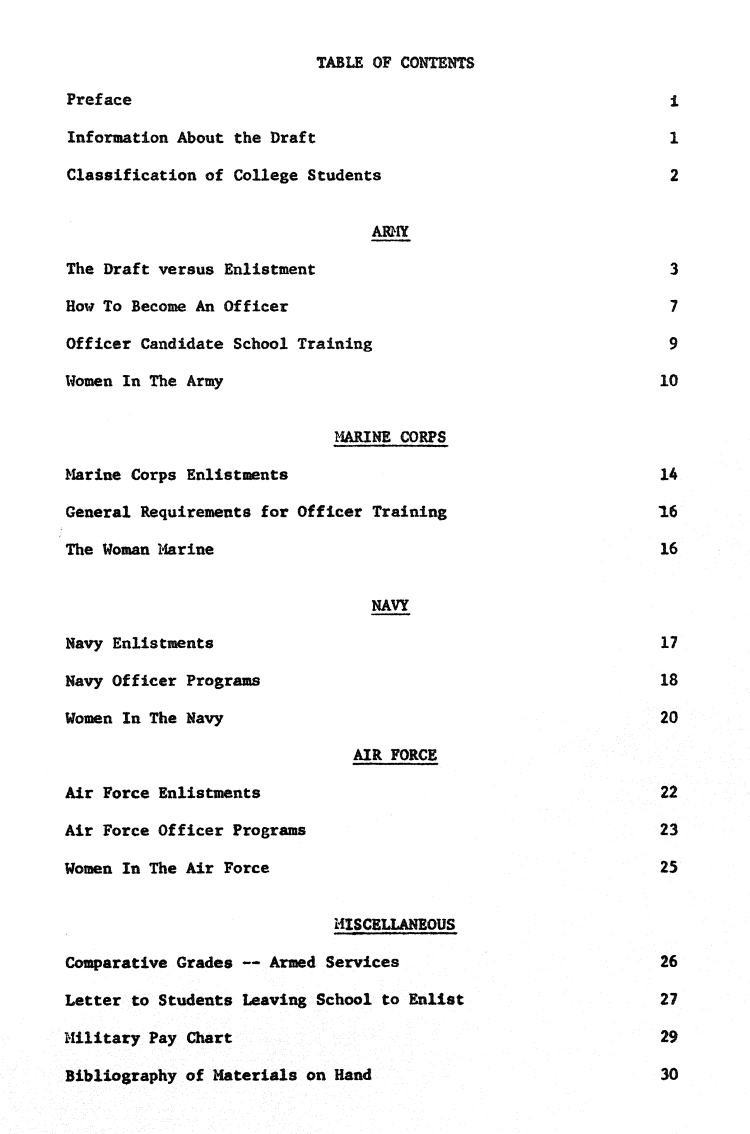 TABLE OF CONTENTS

Preface i

Information About the Draft 1

Classification of College Students 2

ARMY

The Draft versus Enlistment 3

How To Become An Officer 7

Officer Candidate School Training 9

Women In The Army 10

MARINE CORPS

Marine Corps Enlistments 14

General Requirements for Officer Training 16

The Woman Marine 16

NAVY

Navy Enlistments 17

Navy Officer Programs 18

Women In The Navy 20

AIR FORCE

Air Force Enlistments 22

Air Force Officer Programs 23

Women In The Air Force 25

MISCELLANEOUS

Comparative Grades -- Armed Services 26

Letter to Students Leaving School to Enlist 27

Military Pay Chart 29

Bibliography of Materials on Hand 30